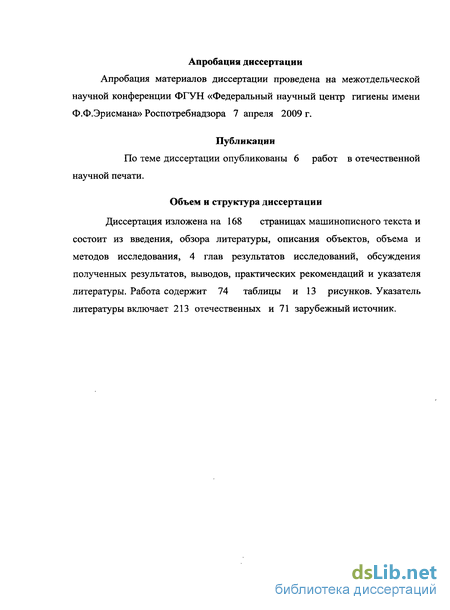 Апробация диссертации

Апробация материалов диссертации проведена на межотдельческой научной конференции ФГУН «Федеральный научный центр гигиены имени Ф.Ф.Эрисмана» Роспотребнадзора 7 апреля 2009 г.

Публикации

По теме диссертации опубликованы 6 работ в отечественной научной печати.

Объем и структура диссертации

Диссертация изложена на 168 страницах машинописного текста и состоит из введения, обзора литературы, описания объектов, объема и методов исследования, 4 глав результатов исследований, обсуждения полученных результатов, выводов, практических рекомендаций и указателя литературы. Работа содержит 74 таблицы и 13 рисунков. Указатель литературы включает 213 отечественных и 71 зарубежный источник.

dsLib.net
библиотека диссертаций